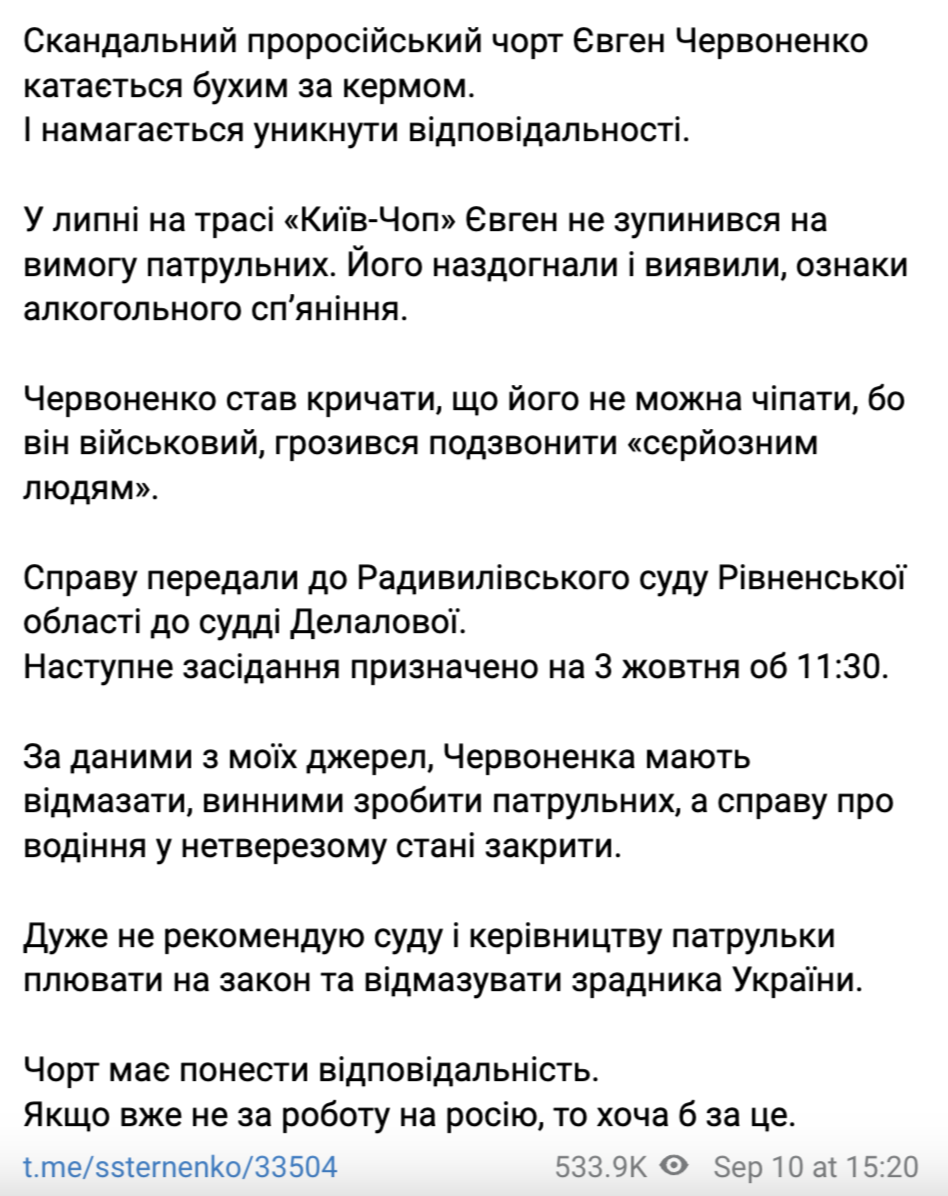 Скандальний проросійський чорт Євген Червоненко катається бухим за кермом.
І намагається уникнути відповідальності.

У липні на трасі «Київ-Чоп» Євген не зупинився на вимогу патрульних. Його наздогнали і виявили, ознаки алкогольного сп'яніння.

Червоненко став кричати, що його не можна чіпати, бо він військовий, грозився подзвонити «сєрйозним людям».

Справу передали до Радивилівського суду Рівненської області до судді Делалової.
Наступне засідання призначено на 3 жовтня об 11:30.

За даними з моїх джерел, Червоненка мають відмазати, винними зробити патрульних, а справу про водіння у нетверезому стані закрити.

Дуже не рекомендую суду і керівництву патрульки плювати на закон та відмазувати зрадника України.

Чорт має понести відповідальність.
Якщо вже не за роботу на росію, то хоча б за це.

t.me/ssternenko/33504 533.9K Sep 10 at 15:20